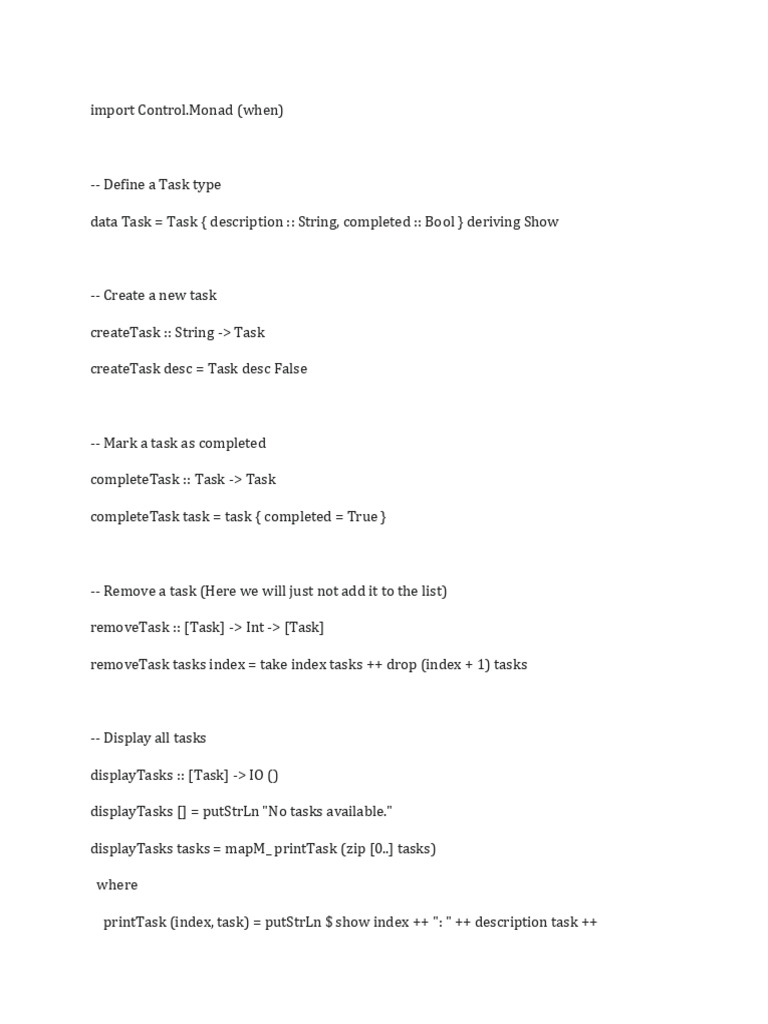 import Control.Monad (when)

-- Define a Task type

data Task = Task { description :: String, completed :: Bool } deriving Show

-- Create a new task

createTask :: String -> Task

createTask desc = Task desc False

-- Mark a task as completed

completeTask :: Task -> Task

completeTask task = task { completed = True }

-- Remove a task (Here we will just not add it to the list)

removeTask :: [Task] -> Int -> [Task]

removeTask tasks index = take index tasks ++ drop (index + 1) tasks

-- Display all tasks

displayTasks :: [Task] -> IO ()

displayTasks [] = putStrLn "No tasks available."

displayTasks tasks = mapM_ printTask (zip [0..] tasks)

where

printTask (index, task) = putStrLn $ show index ++ ": " ++ description task ++